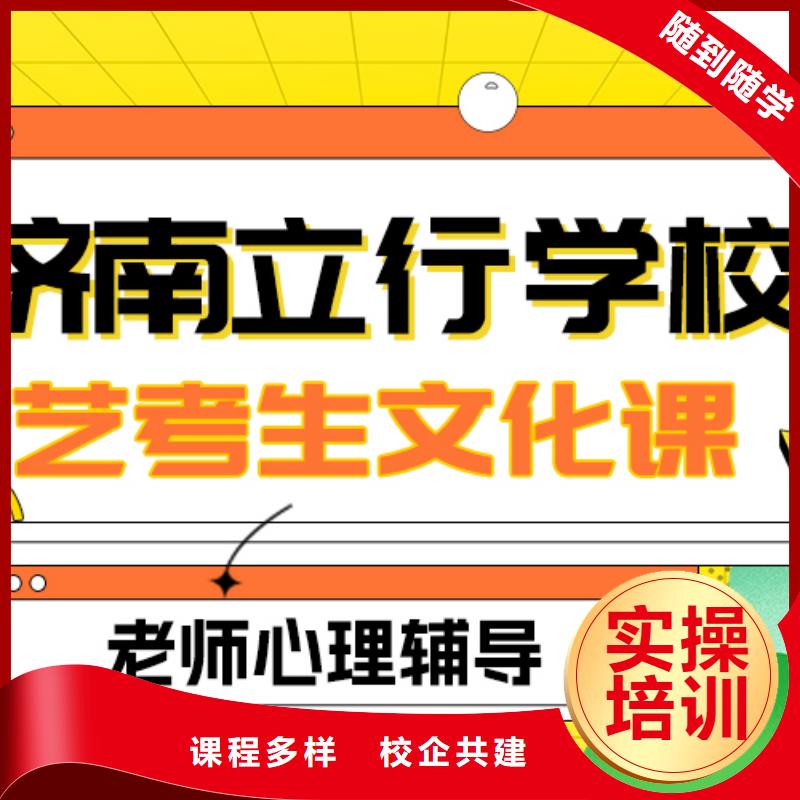 随到随学

济南立行学校

艺考生文化课

老师心理辅导

实操培训

课程多样　校企共建